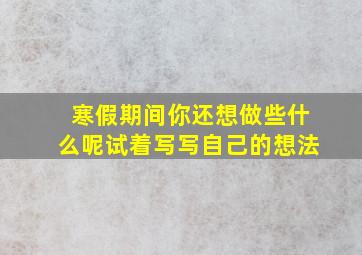 寒假期间你还想做些什么呢试着写写自己的想法